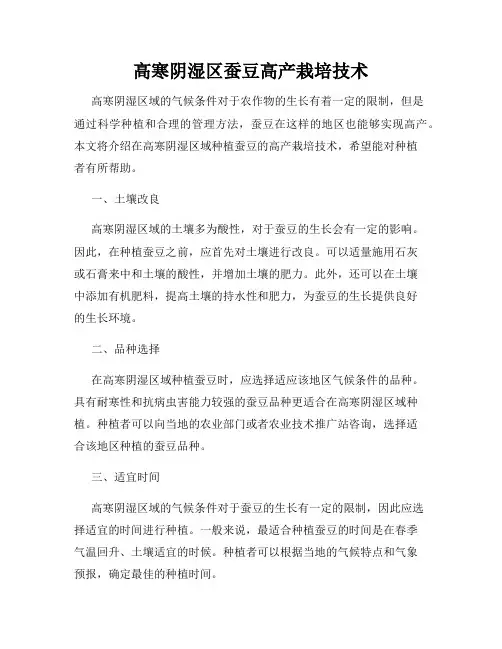 高寒阴湿区蚕豆高产栽培技术

高寒阴湿区域的气候条件对于农作物的生长有着一定的限制，但是通过科学种植和合理的管理方法，蚕豆在这样的地区也能够实现高产。本文将介绍在高寒阴湿区域种植蚕豆的高产栽培技术，希望能对种植者有所帮助。

一、土壤改良

高寒阴湿区域的土壤多为酸性，对于蚕豆的生长会有一定的影响。因此，在种植蚕豆之前，应首先对土壤进行改良。可以适量施用石灰或石膏来中和土壤的酸性，并增加土壤的肥力。此外，还可以在土壤中添加有机肥料，提高土壤的持水性和肥力，为蚕豆的生长提供良好的生长环境。

二、品种选择

在高寒阴湿区域种植蚕豆时，应选择适应该地区气候条件的品种。具有耐寒性和抗病虫害能力较强的蚕豆品种更适合在高寒阴湿区域种植。种植者可以向当地的农业部门或者农业技术推广站咨询，选择适合该地区种植的蚕豆品种。

三、适宜时间

高寒阴湿区域的气候条件对于蚕豆的生长有一定的限制，因此应选择适宜的时间进行种植。一般来说，最适合种植蚕豆的时间是在春季气温回升、土壤适宜的时候。种植者可以根据当地的气候特点和气象预报，确定最佳的种植时间。